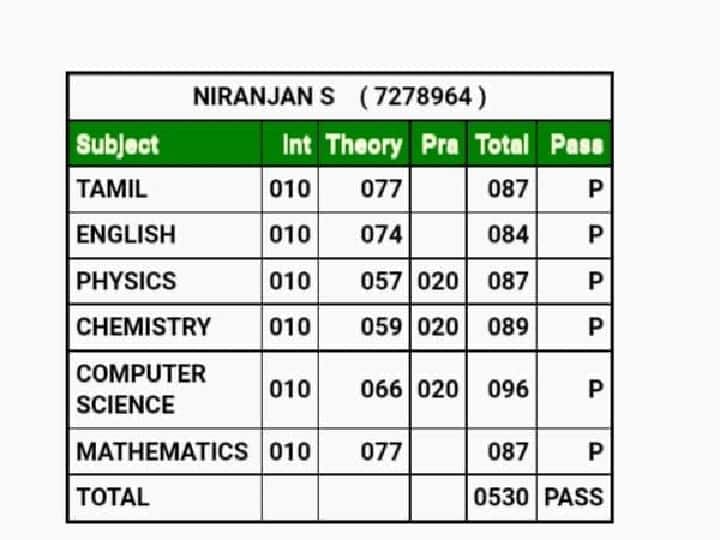 NIRANJAN S ( 7278964 )

| Subject | Int | Theory | Pra | Total | Pass |
|---|---|---|---|---|---|
| TAMIL | 010 | 077 | | 087 | P |
| ENGLISH | 010 | 074 | | 084 | P |
| PHYSICS | 010 | 057 | 020 | 087 | P |
| CHEMISTRY | 010 | 059 | 020 | 089 | P |
| COMPUTER SCIENCE | 010 | 066 | 020 | 096 | P |
| MATHEMATICS | 010 | 077 | | 087 | P |
| TOTAL | | | | 0530 | PASS |